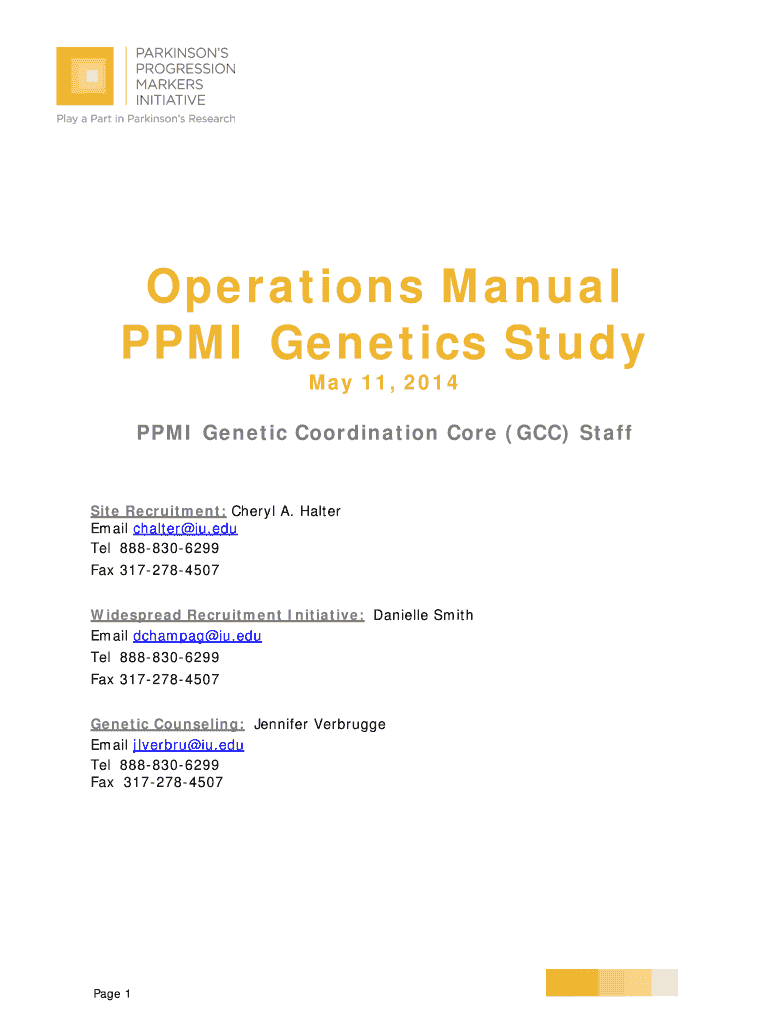 PARKINSON'S PROGRESSION MARKERS INITIATIVE
Play a Part in Parkinson's Research

Operations Manual
PPMI Genetics Study

May 11, 2014

PPMI Genetic Coordination Core (GCC) Staff

Site Recruitment: Cheryl A. Halter
Email chalter@iu.edu
Tel 888-830-6299
Fax 317-278-4507

Widespread Recruitment Initiative: Danielle Smith
Email dchampag@iu.edu
Tel 888-830-6299
Fax 317-278-4507

Genetic Counseling: Jennifer Verbrugge
Email jlverbru@iu.edu
Tel 888-830-6299
Fax 317-278-4507

Page 1